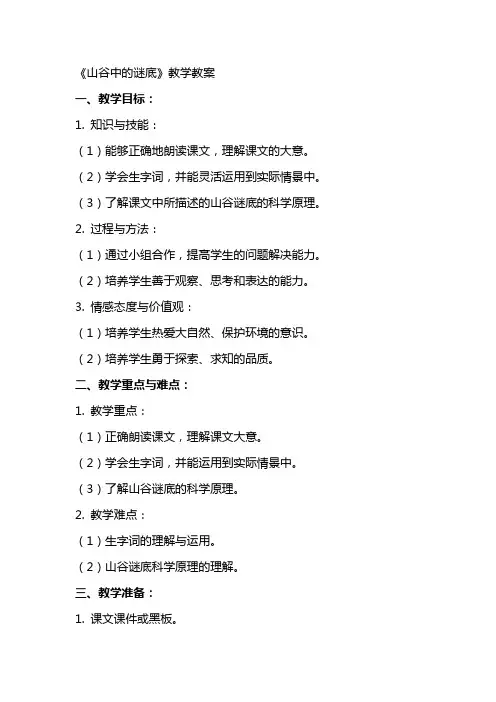 《山谷中的谜底》教学教案

一、教学目标：

1. 知识与技能：

（1）能够正确地朗读课文，理解课文的大意。

（2）学会生字词，并能灵活运用到实际情景中。

（3）了解课文中所描述的山谷谜底的科学原理。

2. 过程与方法：

（1）通过小组合作，提高学生的问题解决能力。

（2）培养学生善于观察、思考和表达的能力。

3. 情感态度与价值观：

（1）培养学生热爱大自然、保护环境的意识。

（2）培养学生勇于探索、求知的品质。

二、教学重点与难点：

1. 教学重点：

（1）正确朗读课文，理解课文大意。

（2）学会生字词，并能运用到实际情景中。

（3）了解山谷谜底的科学原理。

2. 教学难点：

（1）生字词的理解与运用。

（2）山谷谜底科学原理的理解。

三、教学准备：

1. 课文课件或黑板。